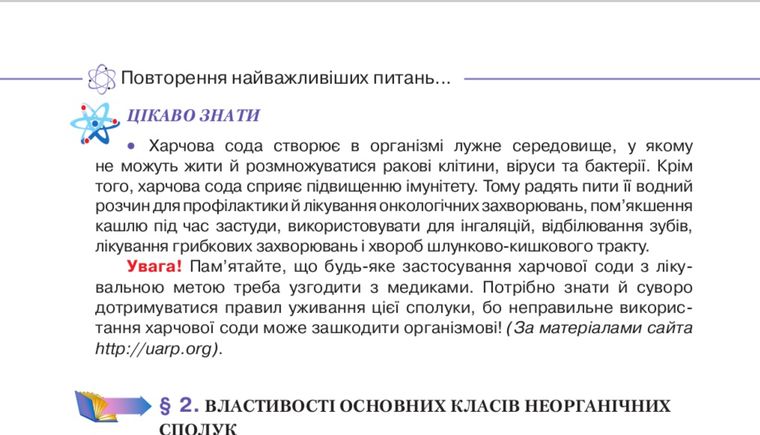 Повторення найважливіших питань...

ЦІКАВО ЗНАТИ

• Харчова сода створює в організмі лужне середовище, у якому не можуть жити й розмножуватися ракові клітини, віруси та бактерії. Крім того, харчова сода сприяє підвищенню імунітету. Тому радять пити її водний розчин для профілактики й лікування онкологічних захворювань, пом'якшення кашлю під час застуди, використовувати для інгаляцій, відбілювання зубів, лікування грибкових захворювань і хвороб шлунково-кишкового тракту.

Увага! Пам'ятайте, що будь-яке застосування харчової соди з лікувальною метою треба узгодити з медиками. Потрібно знати й суворо дотримуватися правил уживання цієї сполуки, бо неправильне використання харчової соди може зашкодити організмові! (За матеріалами сайта http://uarp.org).

§ 2. ВЛАСТИВОСТІ ОСНОВНИХ КЛАСІВ НЕОРГАНІЧНИХ СПОЛУК